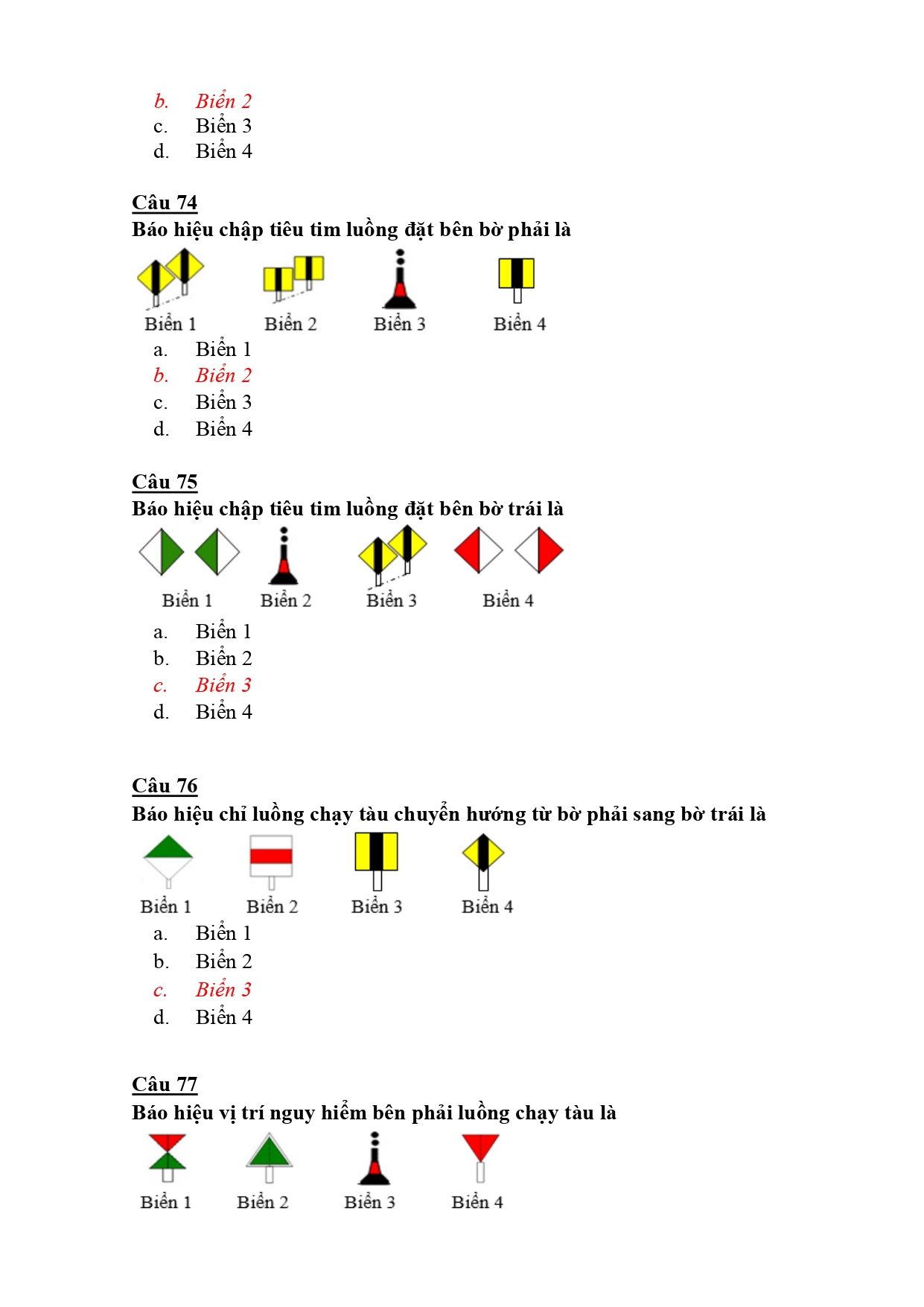 b. Biển 2
c. Biển 3
d. Biển 4

Câu 74
Báo hiệu chập tiêu tim luồng đặt bên bờ phải là

Biển 1 Biển 2 Biển 3 Biển 4

a. Biển 1
b. Biển 2
c. Biển 3
d. Biển 4

Câu 75
Báo hiệu chập tiêu tim luồng đặt bên bờ trái là

Biển 1 Biển 2 Biển 3 Biển 4

a. Biển 1
b. Biển 2
c. Biển 3
d. Biển 4

Câu 76
Báo hiệu chỉ luồng chạy tàu chuyển hướng từ bờ phải sang bờ trái là

Biển 1 Biển 2 Biển 3 Biển 4

a. Biển 1
b. Biển 2
c. Biển 3
d. Biển 4

Câu 77
Báo hiệu vị trí nguy hiểm bên phải luồng chạy tàu là

Biển 1 Biển 2 Biển 3 Biển 4